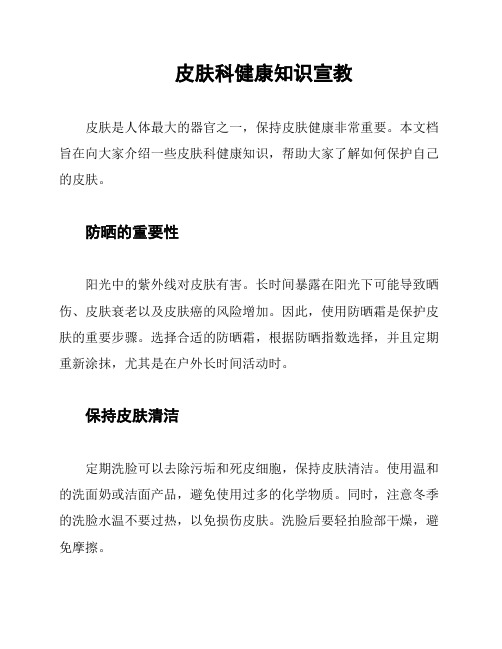 皮肤科健康知识宣教

皮肤是人体最大的器官之一，保持皮肤健康非常重要。本文档旨在向大家介绍一些皮肤科健康知识，帮助大家了解如何保护自己的皮肤。

防晒的重要性

阳光中的紫外线对皮肤有害。长时间暴露在阳光下可能导致晒伤、皮肤衰老以及皮肤癌的风险增加。因此，使用防晒霜是保护皮肤的重要步骤。选择合适的防晒霜，根据防晒指数选择，并且定期重新涂抹，尤其是在户外长时间活动时。

保持皮肤清洁

定期洗脸可以去除污垢和死皮细胞，保持皮肤清洁。使用温和的洗面奶或洁面产品，避免使用过多的化学物质。同时，注意冬季的洗脸水温不要过热，以免损伤皮肤。洗脸后要轻拍脸部干燥，避免摩擦。